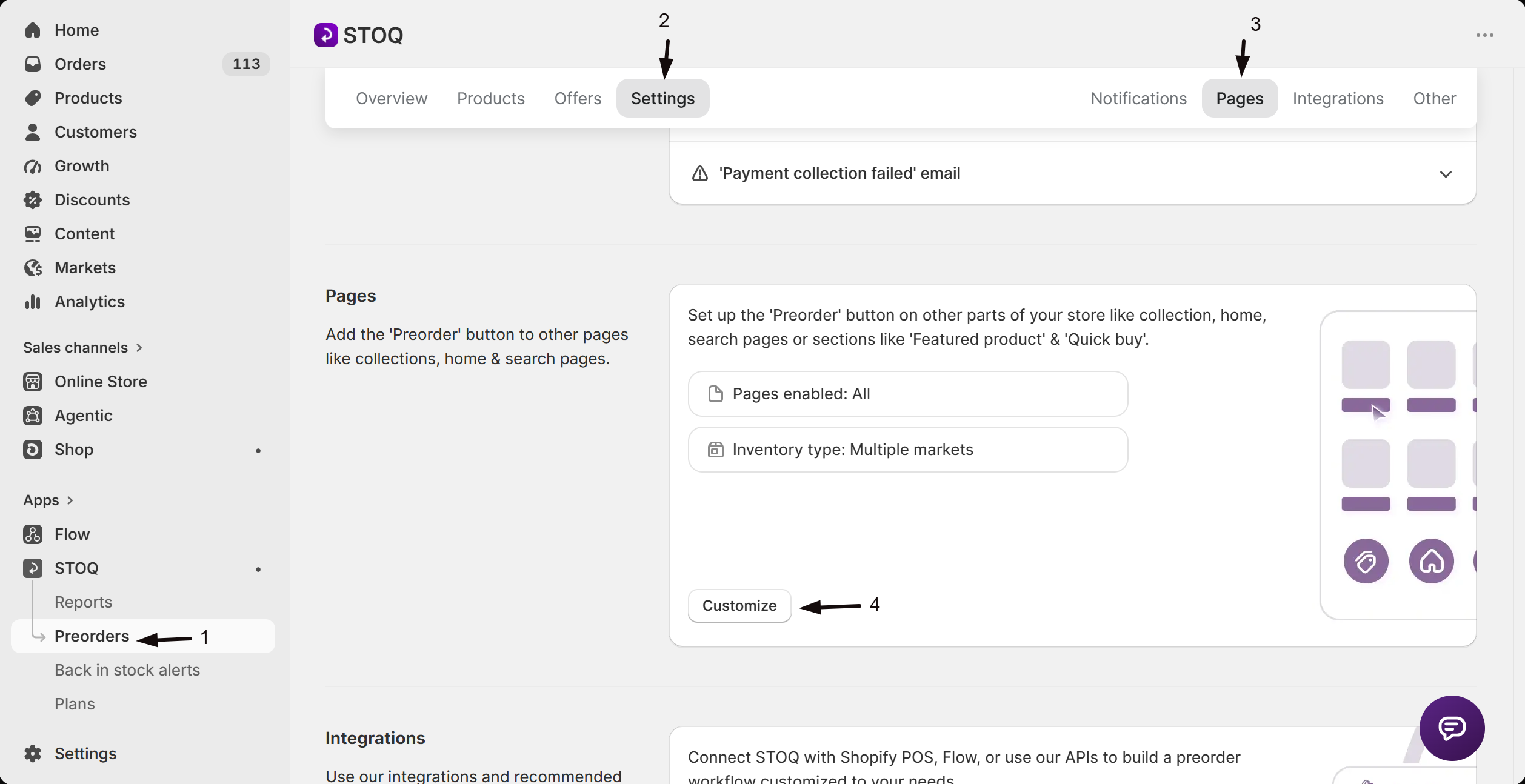 Home
Orders 113
Products
Customers
Growth
Discounts
Content
Markets
Analytics

Sales channels >
Online Store
Agentic
Shop

Apps >
Flow
STOQ
Reports
Preorders 1
Back in stock alerts
Plans

Settings

STOQ

2
3

Overview Products Offers Settings Notifications Pages Integrations Other

'Payment collection failed' email

Pages

Add the 'Preorder' button to other pages like collections, home & search pages.

Set up the 'Preorder' button on other parts of your store like collection, home, search pages or sections like 'Featured product' & 'Quick buy'.

Pages enabled: All

Inventory type: Multiple markets

Customize 4

Integrations

Use our integrations and recommended

Connect STOQ with Shopify POS, Flow, or use our APIs to build a preorder workflow customized to your needs